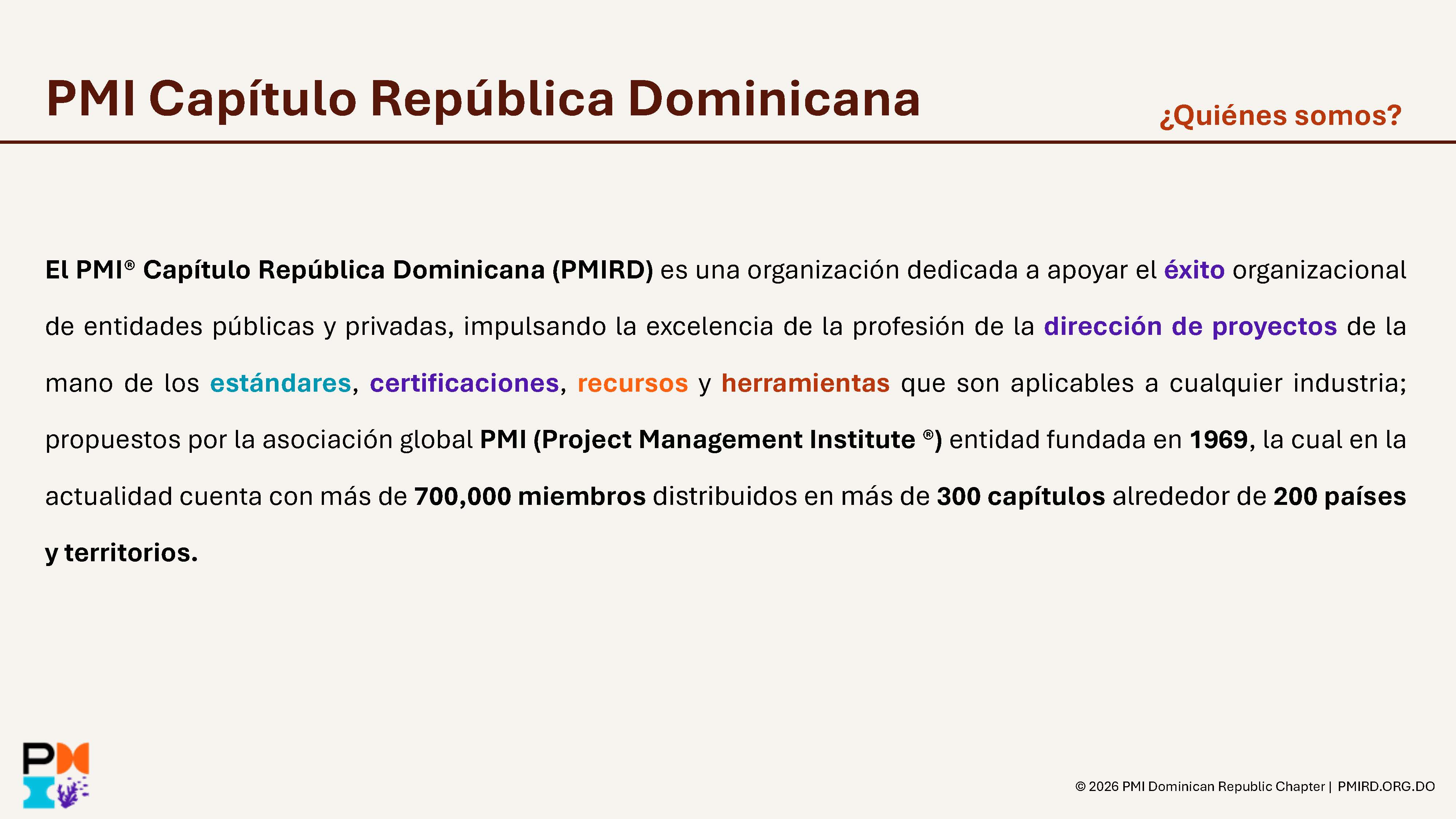 PMI Capítulo República Dominicana

¿Quiénes somos?

El PMI® Capítulo República Dominicana (PMIRD) es una organización dedicada a apoyar el éxito organizacional de entidades públicas y privadas, impulsando la excelencia de la profesión de la dirección de proyectos de la mano de los estándares, certificaciones, recursos y herramientas que son aplicables a cualquier industria; propuestos por la asociación global PMI (Project Management Institute ®) entidad fundada en 1969, la cual en la actualidad cuenta con más de 700,000 miembros distribuidos en más de 300 capítulos alrededor de 200 países y territorios.

PMI

© 2026 PMI Dominican Republic Chapter | PMIRD.ORG.DO